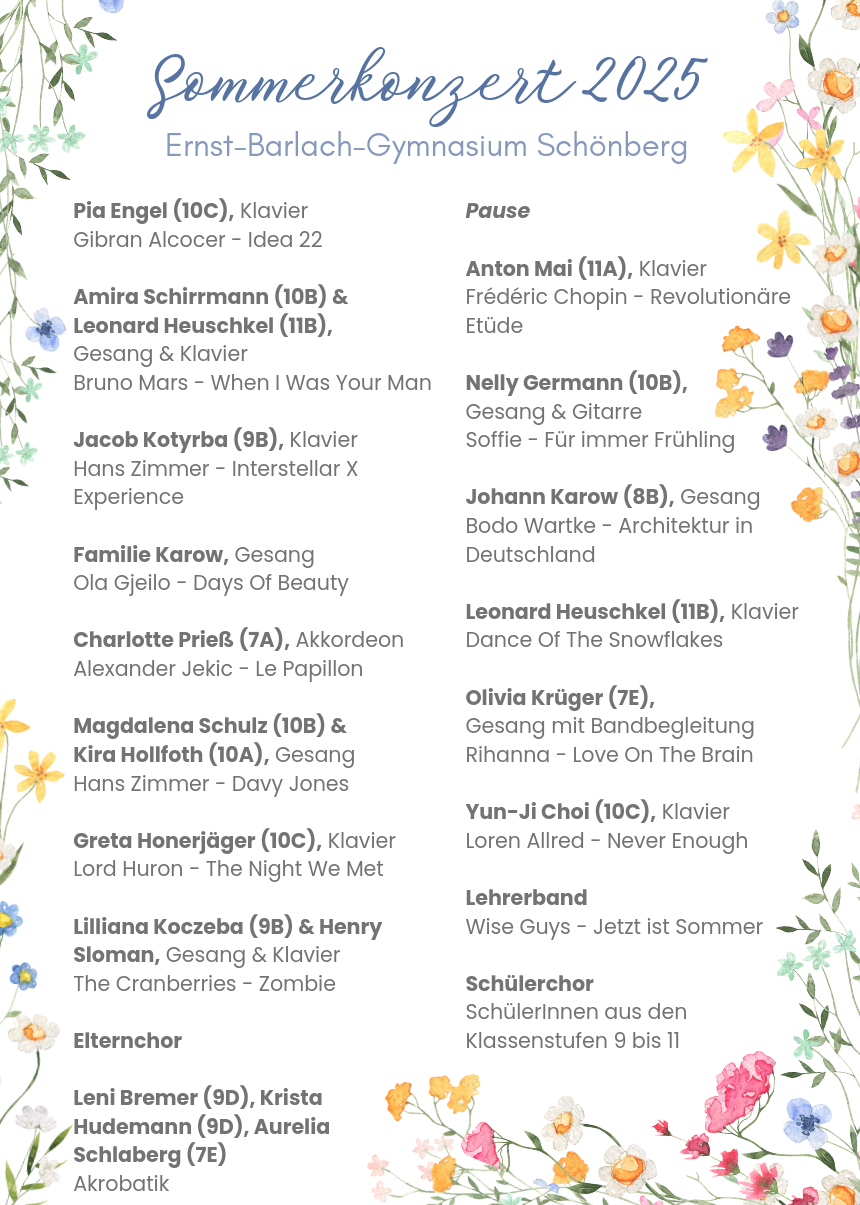 Sommerkonzert 2025
Ernst-Barlach-Gymnasium Schönberg

Pia Engel (10C), Klavier
Gibran Alcocer - Idea 22

Amira Schirrmann (10B) & Leonard Heuschkel (11B), Gesang & Klavier
Bruno Mars - When I Was Your Man

Jacob Kotyrba (9B), Klavier
Hans Zimmer - Interstellar X Experience

Familie Karow, Gesang
Ola Gjeilo - Days Of Beauty

Charlotte Prieß (7A), Akkordeon
Alexander Jekic - Le Papillon

Magdalena Schulz (10B) & Kira Hollfoth (10A), Gesang
Hans Zimmer - Davy Jones

Greta Honerjäger (10C), Klavier
Lord Huron - The Night We Met

Lilliana Koczeba (9B) & Henry Sloman, Gesang & Klavier
The Cranberries - Zombie

Elternchor

Leni Bremer (9D), Krista Hudemann (9D), Aurelia Schlaberg (7E)
Akrobatik

Pause

Anton Mai (11A), Klavier
Frédéric Chopin - Revolutionäre Etüde

Nelly Germann (10B), Gesang & Gitarre
Soffie - Für immer Frühling

Johann Karow (8B), Gesang
Bodo Wartke - Architektur in Deutschland

Leonard Heuschkel (11B), Klavier
Dance Of The Snowflakes

Olivia Krüger (7E), Gesang mit Bandbegleitung
Rihanna - Love On The Brain

Yun-Ji Choi (10C), Klavier
Loren Allred - Never Enough

Lehrerband
Wise Guys - Jetzt ist Sommer

Schülerchor
SchülerInnen aus den Klassenstufen 9 bis 11